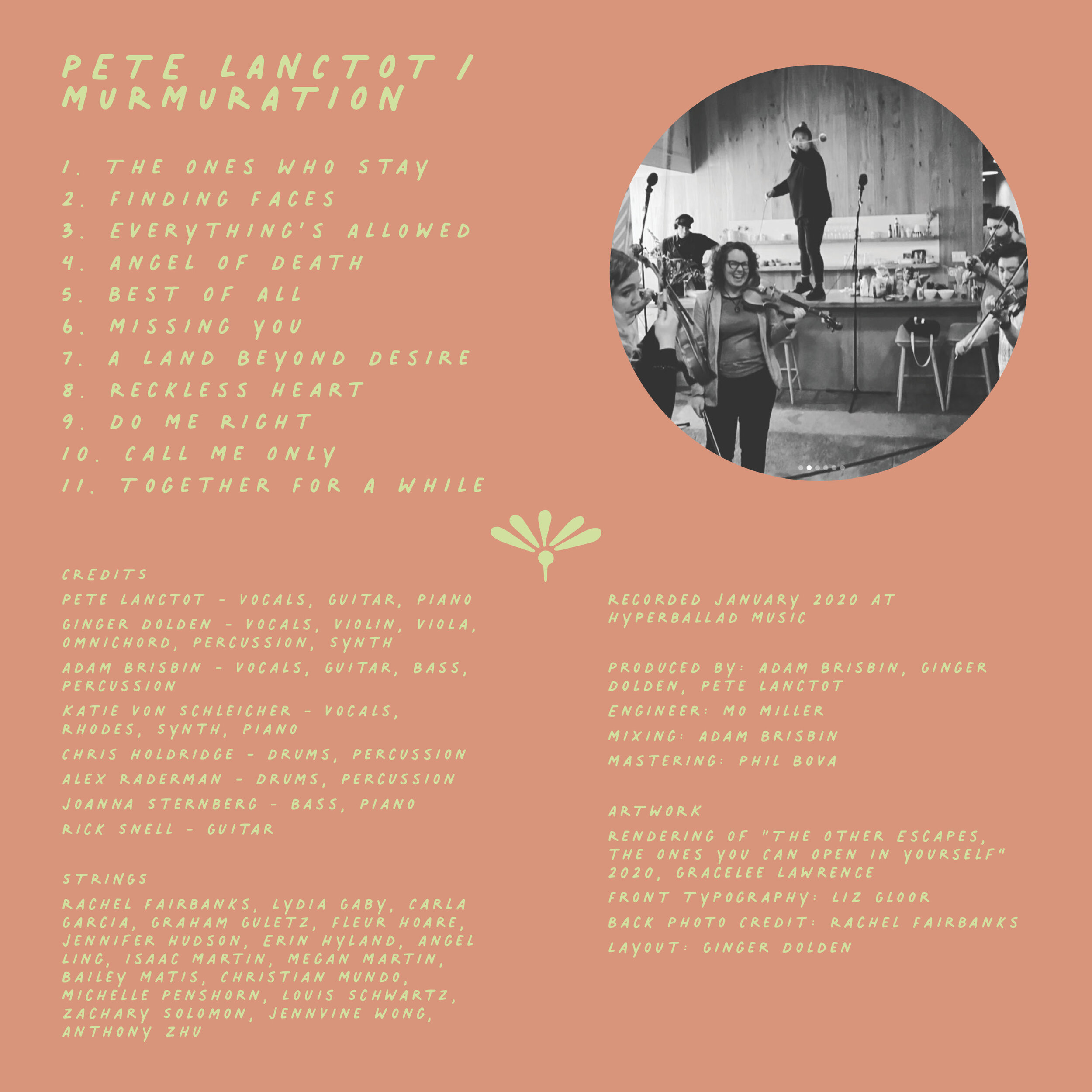 PETE LANCTOT /
MURMURATION

1. THE ONES WHO STAY
2. FINDING FACES
3. EVERYTHING'S ALLOWED
4. ANGEL OF DEATH
5. BEST OF ALL
6. MISSING YOU
7. A LAND BEYOND DESIRE
8. RECKLESS HEART
9. DO ME RIGHT
10. CALL ME ONLY
11. TOGETHER FOR A WHILE

CREDITS

PETE LANCTOT - VOCALS, GUITAR, PIANO

GINGER DOLDEN - VOCALS, VIOLIN, VIOLA, OMNICHORD, PERCUSSION, SYNTH

ADAM BRISBIN - VOCALS, GUITAR, BASS, PERCUSSION

KATIE VON SCHLEICHER - VOCALS, RHODES, SYNTH, PIANO

CHRIS HOLDRIDGE - DRUMS, PERCUSSION

ALEX RADERMAN - DRUMS, PERCUSSION

JOANNA STERNBERG - BASS, PIANO

RICK SNELL - GUITAR

STRINGS

RACHEL FAIRBANKS, LYDIA GABY, CARLA GARCIA, GRAHAM GULETZ, FLEUR HOARE, JENNIFER HUDSON, ERIN HYLAND, ANGEL LING, ISAAC MARTIN, MEGAN MARTIN, BAILEY MATIS, CHRISTIAN MUNDO, MICHELLE PENSHORN, LOUIS SCHWARTZ, ZACHARY SOLOMON, JENNVINE WONG, ANTHONY ZHU

RECORDED JANUARY 2020 AT HYPERBALLAD MUSIC

PRODUCED BY: ADAM BRISBIN, GINGER DOLDEN, PETE LANCTOT

ENGINEER: MO MILLER

MIXING: ADAM BRISBIN

MASTERING: PHIL BOVA

ARTWORK

RENDERING OF "THE OTHER ESCAPES, THE ONES YOU CAN OPEN IN YOURSELF" 2020, GRACELEE LAWRENCE

FRONT TYPOGRAPHY: LIZ GLOOR

BACK PHOTO CREDIT: RACHEL FAIRBANKS

LAYOUT: GINGER DOLDEN